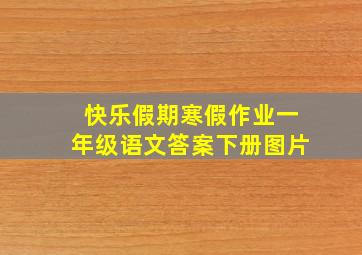 快乐假期寒假作业一年级语文答案下册图片